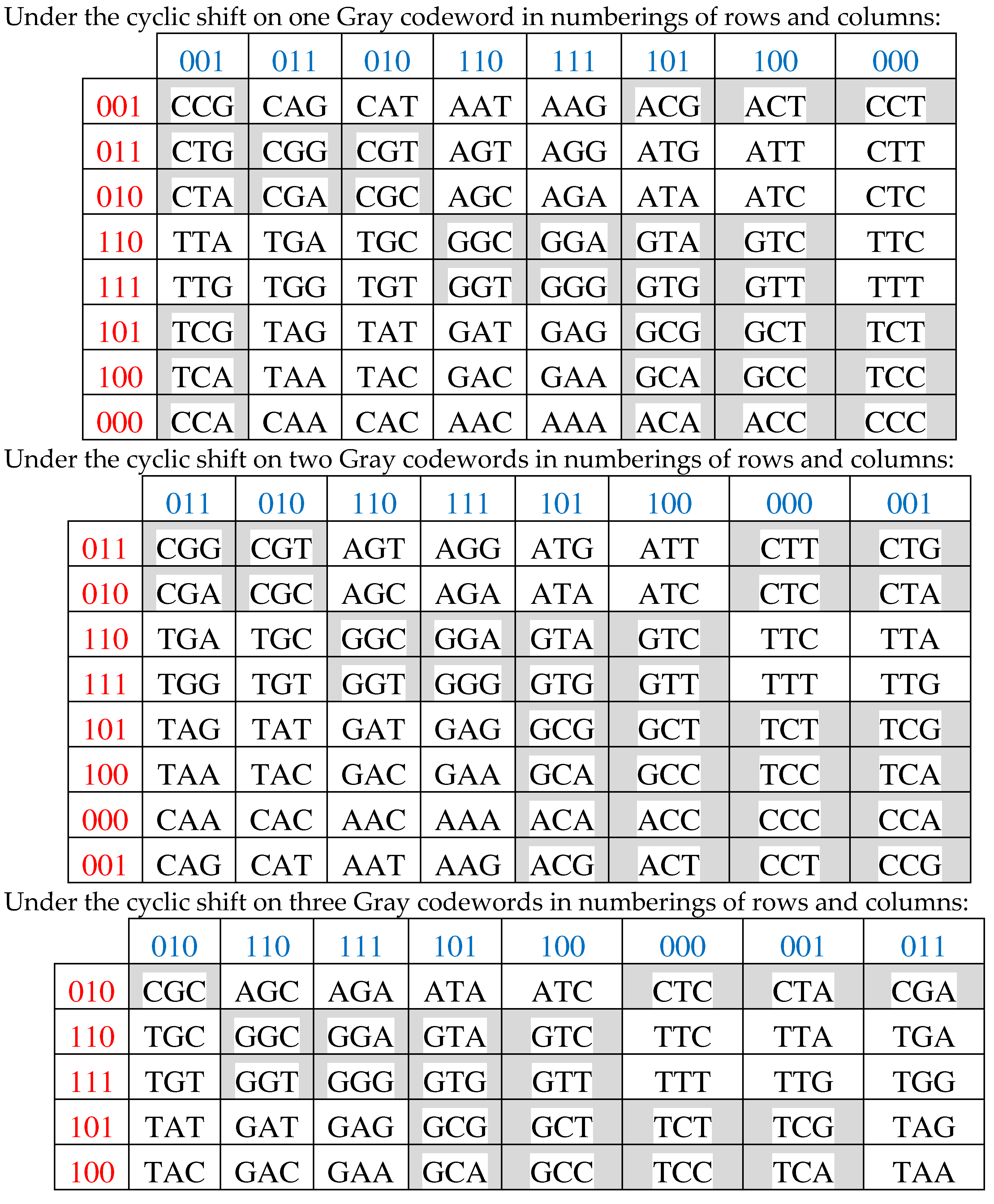 Under the cyclic shift on one Gray codeword in numberings of rows and columns:

| | 001 | 011 | 010 | 110 | 111 | 101 | 100 | 000 |
|---|---|---|---|---|---|---|---|---|
| 001 | CCG | CAG | CAT | AAT | AAG | ACG | ACT | CCT |
| 011 | CTG | CGG | CGT | AGT | AGG | ATG | ATT | CTT |
| 010 | CTA | CGA | CGC | AGC | AGA | ATA | ATC | CTC |
| 110 | TTA | TGA | TGC | GGC | GGA | GTA | GTC | TTC |
| 111 | TTG | TGG | TGT | GGT | GGG | GTG | GTT | TTT |
| 101 | TCG | TAG | TAT | GAT | GAG | GCG | GCT | TCT |
| 100 | TCA | TAA | TAC | GAC | GAA | GCA | GCC | TCC |
| 000 | CCA | CAA | CAC | AAC | AAA | ACA | ACC | CCC |

Under the cyclic shift on two Gray codewords in numberings of rows and columns:

| | 011 | 010 | 110 | 111 | 101 | 100 | 000 | 001 |
|---|---|---|---|---|---|---|---|---|
| 011 | CGG | CGT | AGT | AGG | ATG | ATT | CTT | CTG |
| 010 | CGA | CGC | AGC | AGA | ATA | ATC | CTC | CTA |
| 110 | TGA | TGC | GGC | GGA | GTA | GTC | TTC | TTA |
| 111 | TGG | TGT | GGT | GGG | GTG | GTT | TTT | TTG |
| 101 | TAG | TAT | GAT | GAG | GCG | GCT | TCT | TCG |
| 100 | TAA | TAC | GAC | GAA | GCA | GCC | TCC | TCA |
| 000 | CAA | CAC | AAC | AAA | ACA | ACC | CCC | CCA |
| 001 | CAG | CAT | AAT | AAG | ACG | ACT | CCT | CCG |

Under the cyclic shift on three Gray codewords in numberings of rows and columns:

| | 010 | 110 | 111 | 101 | 100 | 000 | 001 | 011 |
|---|---|---|---|---|---|---|---|---|
| 010 | CGC | AGC | AGA | ATA | ATC | CTC | CTA | CGA |
| 110 | TGC | GGC | GGA | GTA | GTC | TTC | TTA | TGA |
| 111 | TGT | GGT | GGG | GTG | GTT | TTT | TTG | TGG |
| 101 | TAT | GAT | GAG | GCG | GCT | TCT | TCG | TAG |
| 100 | TAC | GAC | GAA | GCA | GCC | TCC | TCA | TAA |